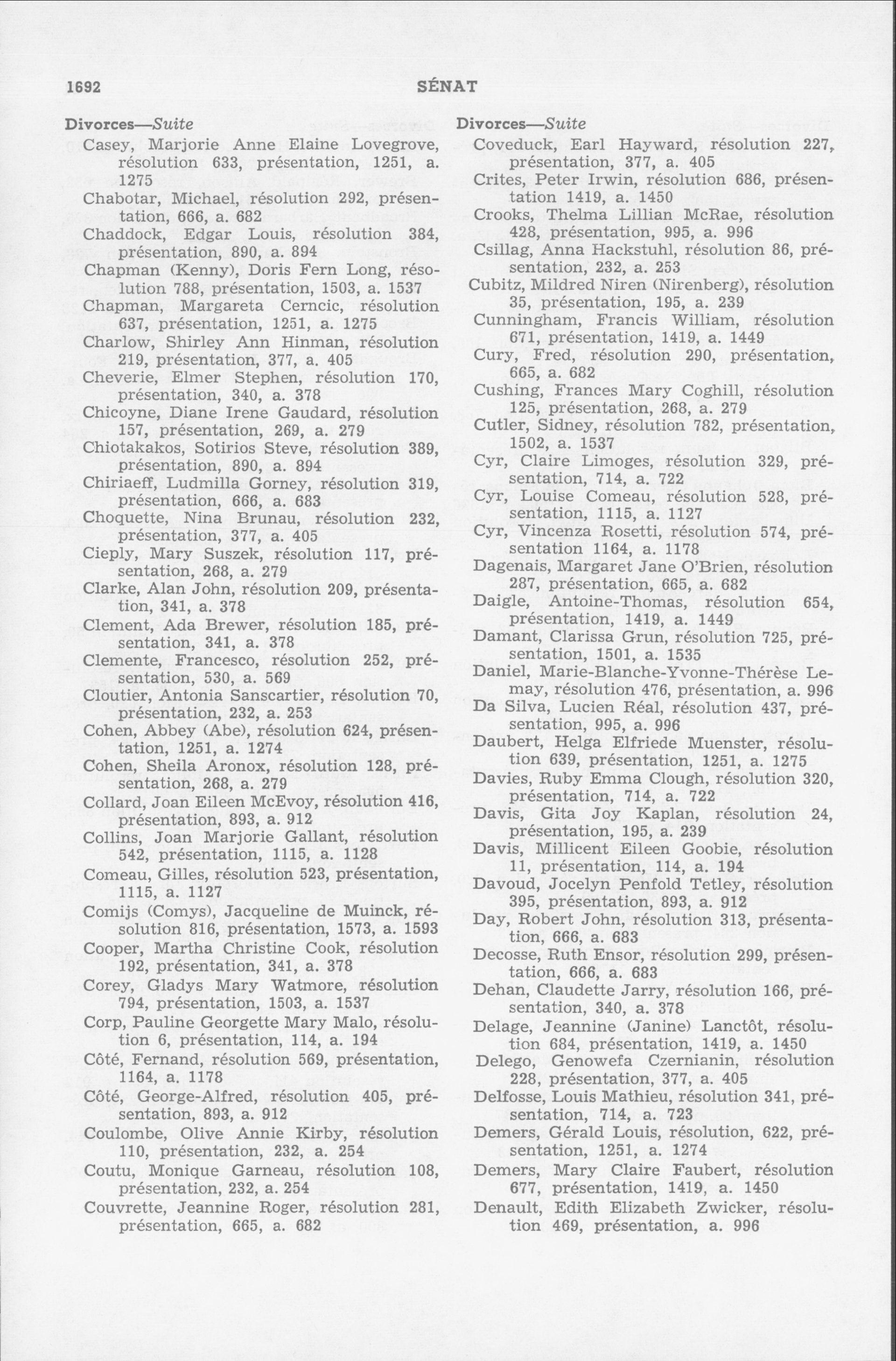 1692 SÉNAT

Divorces—Suite

Casey, Marjorie Anne Elaine Lovegrove, résolution 633, présentation, 1251, a. 1275

Chabotar, Michael, résolution 292, présentation, 666, a. 682

Chaddock, Edgar Louis, résolution 384, présentation, 890, a. 894

Chapman (Kenny), Doris Fern Long, résolution 788, présentation, 1503, a. 1537

Chapman, Margareta Cerncic, résolution 637, présentation, 1251, a. 1275

Charlow, Shirley Ann Hinman, résolution 219, présentation, 377, a. 405

Cheverie, Elmer Stephen, résolution 170, présentation, 340, a. 378

Chicoyne, Diane Irene Gaudard, résolution 157, présentation, 269, a. 279

Chiotakakos, Sotirios Steve, résolution 389, présentation, 890, a. 894

Chiriaeff, Ludmilla Gorney, résolution 319, présentation, 666, a. 683

Choquette, Nina Brunau, résolution 232, présentation, 377, a. 405

Cieply, Mary Suszek, résolution 117, présentation, 268, a. 279

Clarke, Alan John, résolution 209, présentation, 341, a. 378

Clement, Ada Brewer, résolution 185, présentation, 341, a. 378

Clemente, Francesco, résolution 252, présentation, 530, a. 569

Cloutier, Antonia Sanscartier, résolution 70, présentation, 232, a. 253

Cohen, Abbey (Abe), résolution 624, présentation, 1251, a. 1274

Cohen, Sheila Aronox, résolution 128, présentation, 268, a. 279

Collard, Joan Eileen McEvoy, résolution 416, présentation, 893, a. 912

Collins, Joan Marjorie Gallant, résolution 542, présentation, 1115, a. 1128

Comeau, Gilles, résolution 523, présentation, 1115, a. 1127

Comijs (Comys), Jacqueline de Muinck, résolution 816, présentation, 1573, a. 1593

Cooper, Martha Christine Cook, résolution 192, présentation, 341, a. 378

Corey, Gladys Mary Watmore, résolution 794, présentation, 1503, a. 1537

Corp, Pauline Georgette Mary Malo, résolution 6, présentation, 114, a. 194

Côté, Fernand, résolution 569, présentation, 1164, a. 1178

Côté, George-Alfred, résolution 405, présentation, 893, a. 912

Coulombe, Olive Annie Kirby, résolution 110, présentation, 232, a. 254

Coutu, Monique Garneau, résolution 108, présentation, 232, a. 254

Couvrette, Jeannine Roger, résolution 281, présentation, 665, a. 682

Divorces—Suite

Coveduck, Earl Hayward, résolution 227, présentation, 377, a. 405

Crites, Peter Irwin, résolution 686, présentation 1419, a. 1450

Crooks, Thelma Lillian McRae, résolution 428, présentation, 995, a. 996

Csillag, Anna Hackstuhl, résolution 86, présentation, 232, a. 253

Cubitz, Mildred Niren (Nirenberg), résolution 35, présentation, 195, a. 239

Cunningham, Francis William, résolution 671, présentation, 1419, a. 1449

Cury, Fred, résolution 290, présentation, 665, a. 682

Cushing, Frances Mary Coghill, résolution 125, présentation, 268, a. 279

Cutler, Sidney, résolution 782, présentation, 1502, a. 1537

Cyr, Claire Limoges, résolution 329, présentation, 714, a. 722

Cyr, Louise Comeau, résolution 528, présentation, 1115, a. 1127

Cyr, Vincenza Rosetti, résolution 574, présentation 1164, a. 1178

Dagenais, Margaret Jane O'Brien, résolution 287, présentation, 665, a. 682

Daigle, Antoine-Thomas, résolution 654, présentation, 1419, a. 1449

Damant, Clarissa Grun, résolution 725, présentation, 1501, a. 1535

Daniel, Marie-Blanche-Yvonne-Thérèse Lemay, résolution 476, présentation, a. 996

Da Silva, Lucien Réal, résolution 437, présentation, 995, a. 996

Daubert, Helga Elfriede Muenster, résolution 639, présentation, 1251, a. 1275

Davies, Ruby Emma Clough, résolution 320, présentation, 714, a. 722

Davis, Gita Joy Kaplan, résolution 24, présentation, 195, a. 239

Davis, Millicent Eileen Goobie, résolution 11, présentation, 114, a. 194

Davoud, Jocelyn Penfold Tetley, résolution 395, présentation, 893, a. 912

Day, Robert John, résolution 313, présentation, 666, a. 683

Decosse, Ruth Ensor, résolution 299, présentation, 666, a. 683

Dehan, Claudette Jarry, résolution 166, présentation, 340, a. 378

Delage, Jeannine (Janine) Lanctôt, résolution 684, présentation, 1419, a. 1450

Delego, Genowefa Czernianin, résolution 228, présentation, 377, a. 405

Delfosse, Louis Mathieu, résolution 341, présentation, 714, a. 723

Demers, Gérald Louis, résolution, 622, présentation, 1251, a. 1274

Demers, Mary Claire Faubert, résolution 677, présentation, 1419, a. 1450

Denault, Edith Elizabeth Zwicker, résolution 469, présentation, a. 996